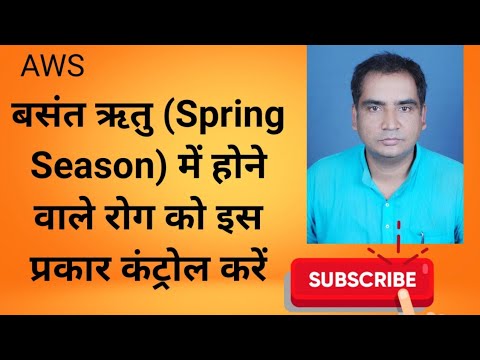 AWS

बसंत ऋतु (Spring Season) में होने वाले रोग को इस प्रकार कंट्रोल करें

SUBSCRIBE